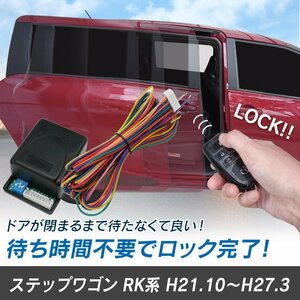 LOCK!!

ドアが閉まるまで待たなくて良い！

待ち時間不要でロック完了！

ステップワゴン RK系 H21.10～H27.3